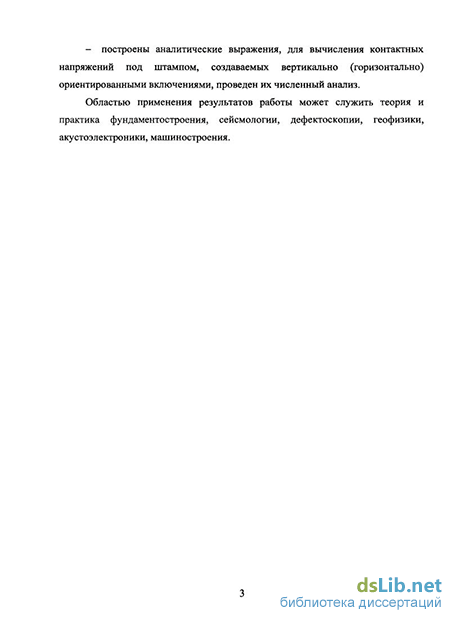 – построены аналитические выражения, для вычисления контактных напряжений под штампом, создаваемых вертикально (горизонтально) ориентированными включениями, проведен их численный анализ.

Областью применения результатов работы может служить теория и практика фундаментостроения, сейсмологии, дефектоскопии, геофизики, акустоэлектроники, машиностроения.

3

dsLib.net
библиотека диссертаций